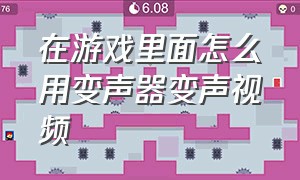 76

6.08

0

在游戏里面怎么用变声器变声视频